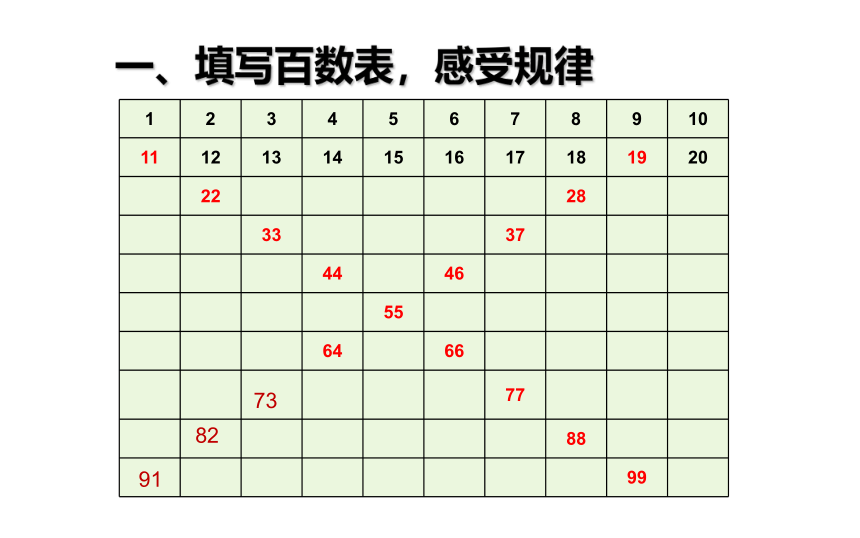 一、填写百数表，感受规律

| 1 | 2 | 3 | 4 | 5 | 6 | 7 | 8 | 9 | 10 |
|---|---|---|---|---|---|---|---|---|---|
| 11 | 12 | 13 | 14 | 15 | 16 | 17 | 18 | 19 | 20 |
| | 22 | | | | | | 28 | | |
| | | 33 | | | | 37 | | | |
| | | | 44 | | 46 | | | | |
| | | | | 55 | | | | | |
| | | | 64 | | 66 | | | | |
| | | 73 | | | | 77 | | | |
| | 82 | | | | | | 88 | | |
| 91 | | | | | | | | 99 | |